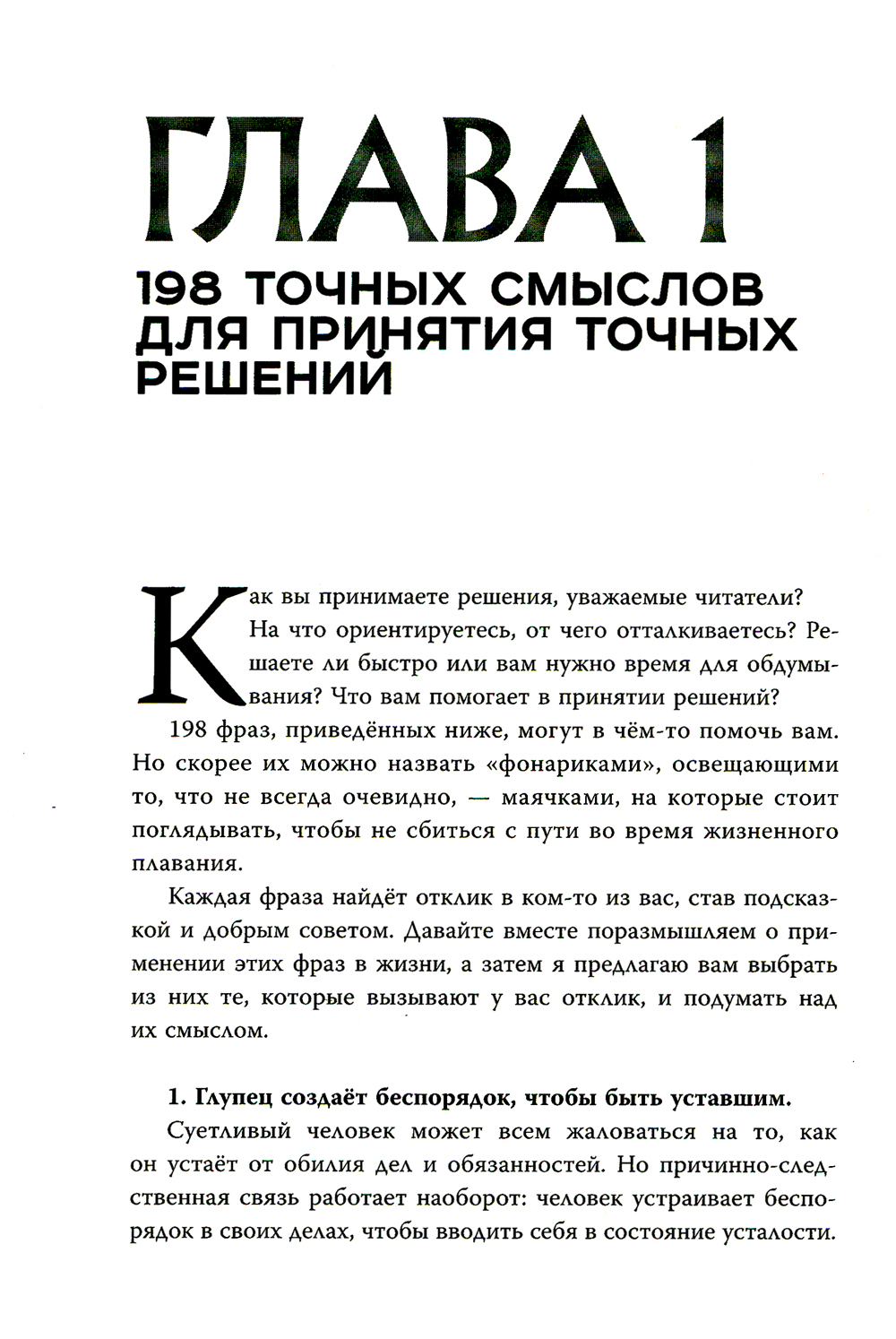 ГЛАВА 1

198 ТОЧНЫХ СМЫСЛОВ ДЛЯ ПРИНЯТИЯ ТОЧНЫХ РЕШЕНИЙ

Как вы принимаете решения, уважаемые читатели? На что ориентируетесь, от чего отталкиваетесь? Решаете ли быстро или вам нужно время для обдумывания? Что вам помогает в принятии решений?

198 фраз, приведённых ниже, могут в чём-то помочь вам. Но скорее их можно назвать «фонариками», освещающими то, что не всегда очевидно, — маячками, на которые стоит поглядывать, чтобы не сбиться с пути во время жизненного плавания.

Каждая фраза найдёт отклик в ком-то из вас, став подсказкой и добрым советом. Давайте вместе поразмышляем о применении этих фраз в жизни, а затем я предлагаю вам выбрать из них те, которые вызывают у вас отклик, и подумать над их смыслом.

1. Глупец создаёт беспорядок, чтобы быть уставшим.

Суетливый человек может всем жаловаться на то, как он устаёт от обилия дел и обязанностей. Но причинно-следственная связь работает наоборот: человек устраивает беспорядок в своих делах, чтобы вводить себя в состояние усталости.